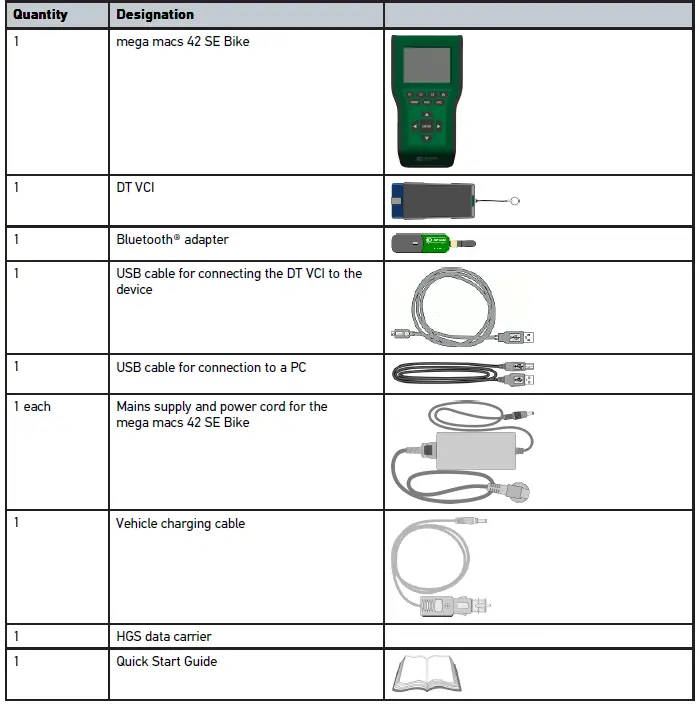 | Quantity | Designation | |
|---|---|---|
| 1 | mega macs 42 SE Bike | |
| 1 | DT VCI | |
| 1 | Bluetooth® adapter | |
| 1 | USB cable for connecting the DT VCI to the device | |
| 1 | USB cable for connection to a PC | |
| 1 each | Mains supply and power cord for the mega macs 42 SE Bike | |
| 1 | Vehicle charging cable | |
| 1 | HGS data carrier | |
| 1 | Quick Start Guide | |